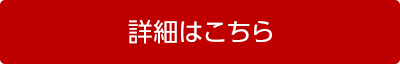 詳細はこちら